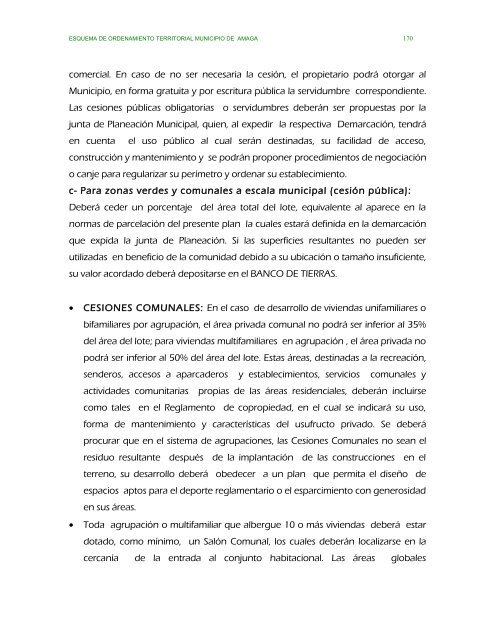 ESQUEMA DE ORDENAMIENTO TERRITORIAL MUNICIPIO DE AMAGA 170

comercial. En caso de no ser necesaria la cesión, el propietario podrá otorgar al Municipio, en forma gratuita y por escritura pública la servidumbre correspondiente. Las cesiones públicas obligatorias o servidumbres deberán ser propuestas por la junta de Planeación Municipal, quien, al expedir la respectiva Demarcación, tendrá en cuenta el uso público al cual serán destinadas, su facilidad de acceso, construcción y mantenimiento y se podrán proponer procedimientos de negociación o canje para regularizar su perímetro y ordenar su establecimiento.

c- Para zonas verdes y comunales a escala municipal (cesión pública):
Deberá ceder un porcentaje del área total del lote, equivalente al aparece en la normas de parcelación del presente plan la cuales estará definida en la demarcación que expida la junta de Planeación. Si las superficies resultantes no pueden ser utilizadas en beneficio de la comunidad debido a su ubicación o tamaño insuficiente, su valor acordado deberá depositarse en el BANCO DE TIERRAS.

• CESIONES COMUNALES: En el caso de desarrollo de viviendas unifamiliares o bifamiliares por agrupación, el área privada comunal no podrá ser inferior al 35% del área del lote; para viviendas multifamiliares en agrupación , el área privada no podrá ser inferior al 50% del área del lote. Estas áreas, destinadas a la recreación, senderos, accesos a aparcaderos y establecimientos, servicios comunales y actividades comunitarias propias de las áreas residenciales, deberán incluirse como tales en el Reglamento de copropiedad, en el cual se indicará su uso, forma de mantenimiento y características del usufructo privado. Se deberá procurar que en el sistema de agrupaciones, las Cesiones Comunales no sean el residuo resultante después de la implantación de las construcciones en el terreno, su desarrollo deberá obedecer a un plan que permita el diseño de espacios aptos para el deporte reglamentario o el esparcimiento con generosidad en sus áreas.

• Toda agrupación o multifamiliar que albergue 10 o más viviendas deberá estar dotado, como mínimo, un Salón Comunal, los cuales deberán localizarse en la cercanía de la entrada al conjunto habitacional. Las áreas globales